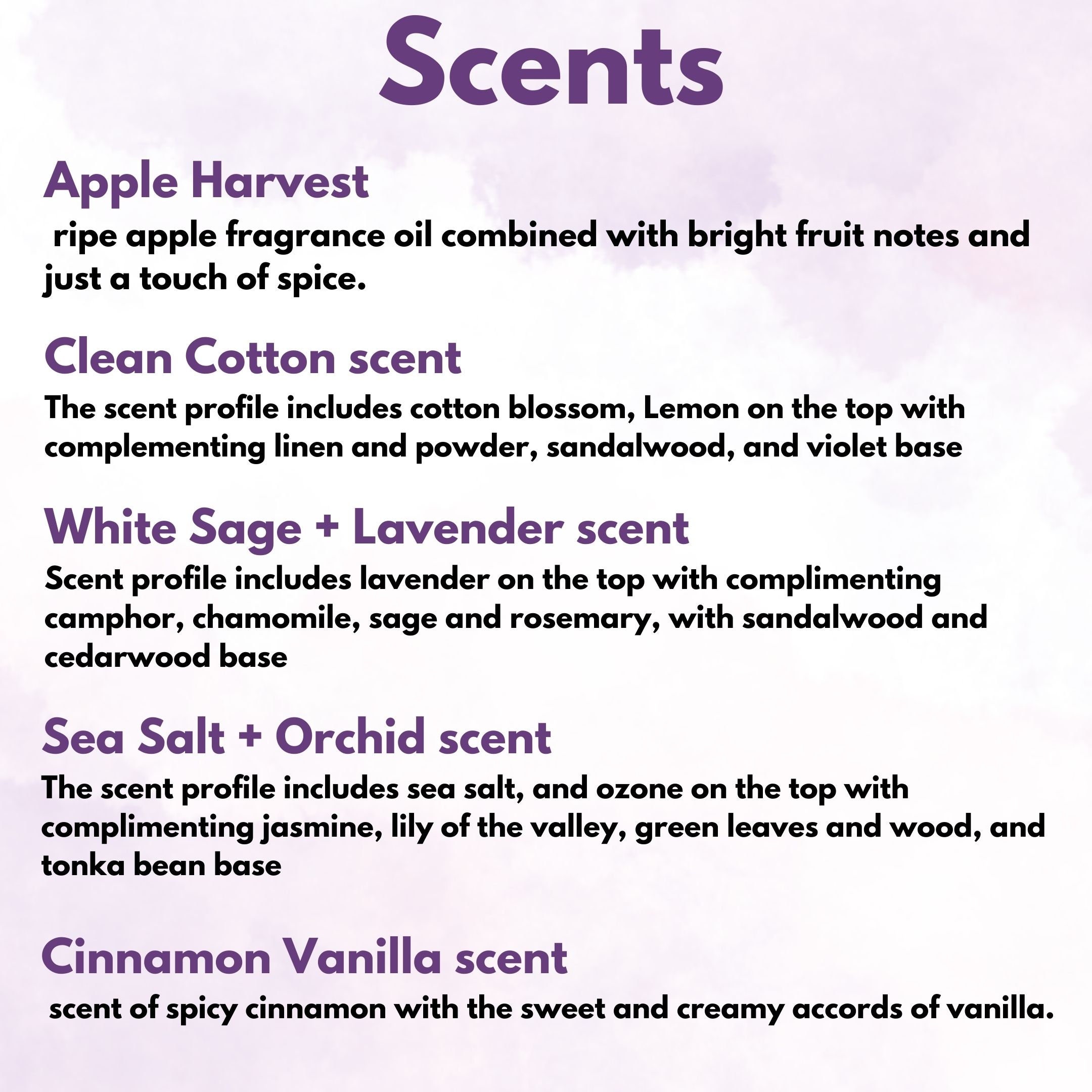 Scents

Apple Harvest

ripe apple fragrance oil combined with bright fruit notes and just a touch of spice.

Clean Cotton scent

The scent profile includes cotton blossom, Lemon on the top with complementing linen and powder, sandalwood, and violet base

White Sage + Lavender scent

Scent profile includes lavender on the top with complimenting camphor, chamomile, sage and rosemary, with sandalwood and cedarwood base

Sea Salt + Orchid scent

The scent profile includes sea salt, and ozone on the top with complimenting jasmine, lily of the valley, green leaves and wood, and tonka bean base

Cinnamon Vanilla scent

scent of spicy cinnamon with the sweet and creamy accords of vanilla.